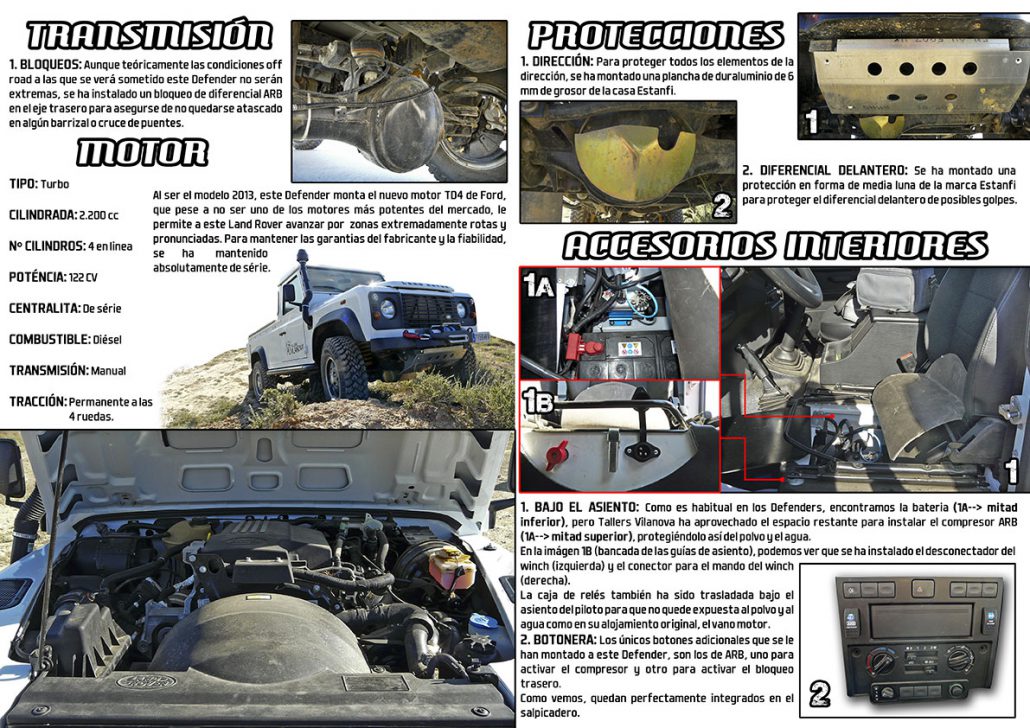 TRANSMISIÓN

1. BLOQUEOS: Aunque teóricamente las condiciones off road a las que se verá sometido este Defender no serán extremas, se ha instalado un bloqueo de diferencial ARB en el eje trasero para asegurse de no quedarse atascado en algún barrizal o cruce de puentes.

MOTOR

TIPO: Turbo

CILINDRADA: 2.200 cc

Nº CILINDROS: 4 en línea

POTÉNCIA: 122 CV

CENTRALITA: De série

COMBUSTIBLE: Diésel

TRANSMISIÓN: Manual

TRACCIÓN: Permanente a las 4 ruedas.

Al ser el modelo 2013, este Defender monta el nuevo motor TD4 de Ford, que pese a no ser uno de los motores más potentes del mercado, le permite a este Land Rover avanzar por zonas extremadamente rotas y pronunciadas. Para mantener las garantias del fabricante y la fiabilidad, se ha mantenido absolutamente de série.

PROTECCIONES

1. DIRECCIÓN: Para proteger todos los elementos de la dirección, se ha montado una plancha de duraluminio de 6 mm de grosor de la casa Estanfi.

1

2

2. DIFERENCIAL DELANTERO: Se ha montado una protección en forma de media luna de la marca Estanfi para proteger el diferencial delantero de posibles golpes.

ACCESORIOS INTERIORES

1A

1B

1

1. BAJO EL ASIENTO: Como es habitual en los Defenders, encontramos la bateria (1A--> mitad inferior), pero Tallers Vilanova ha aprovechado el espacio restante para instalar el compresor ARB (1A--> mitad superior), protegiéndolo así del polvo y el agua.
En la imágen 1B (bancada de las guías de asiento), podemos ver que se ha instalado el desconectador del winch (izquierda) y el conector para el mando del winch (derecha).
La caja de relés también ha sido trasladada bajo el asiento del piloto para que no quede expuesta al polvo y al agua como en su alojamiento original, el vano motor.
2. BOTONERA: Los únicos botones adicionales que se le han montado a este Defender, son los de ARB, uno para activar el compresor y otro para activar el bloqueo trasero.
Como vemos, quedan perfectamente integrados en el salpicadero.

2